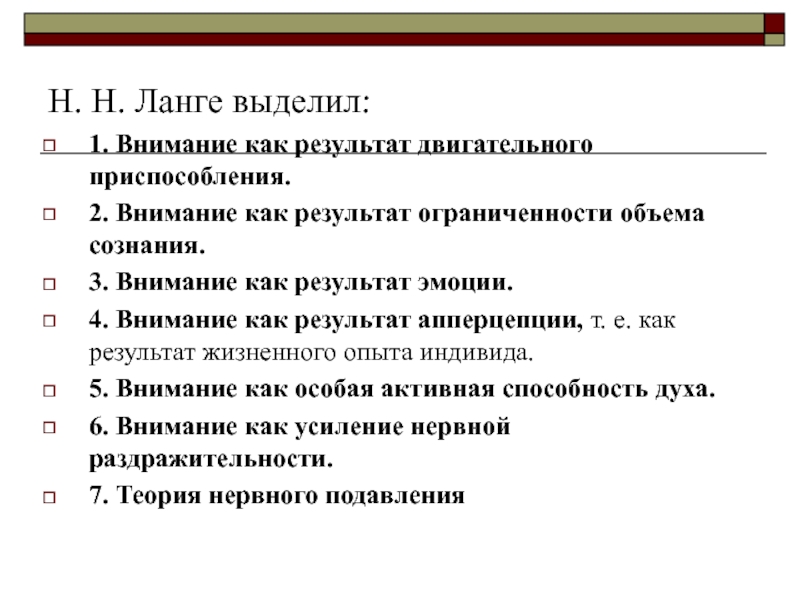 Н. Н. Ланге выделил:

1. Внимание как результат двигательного приспособления.

2. Внимание как результат ограниченности объема сознания.

3. Внимание как результат эмоции.

4. Внимание как результат апперцепции, т. е. как результат жизненного опыта индивида.

5. Внимание как особая активная способность духа.

6. Внимание как усиление нервной раздражительности.

7. Теория нервного подавления